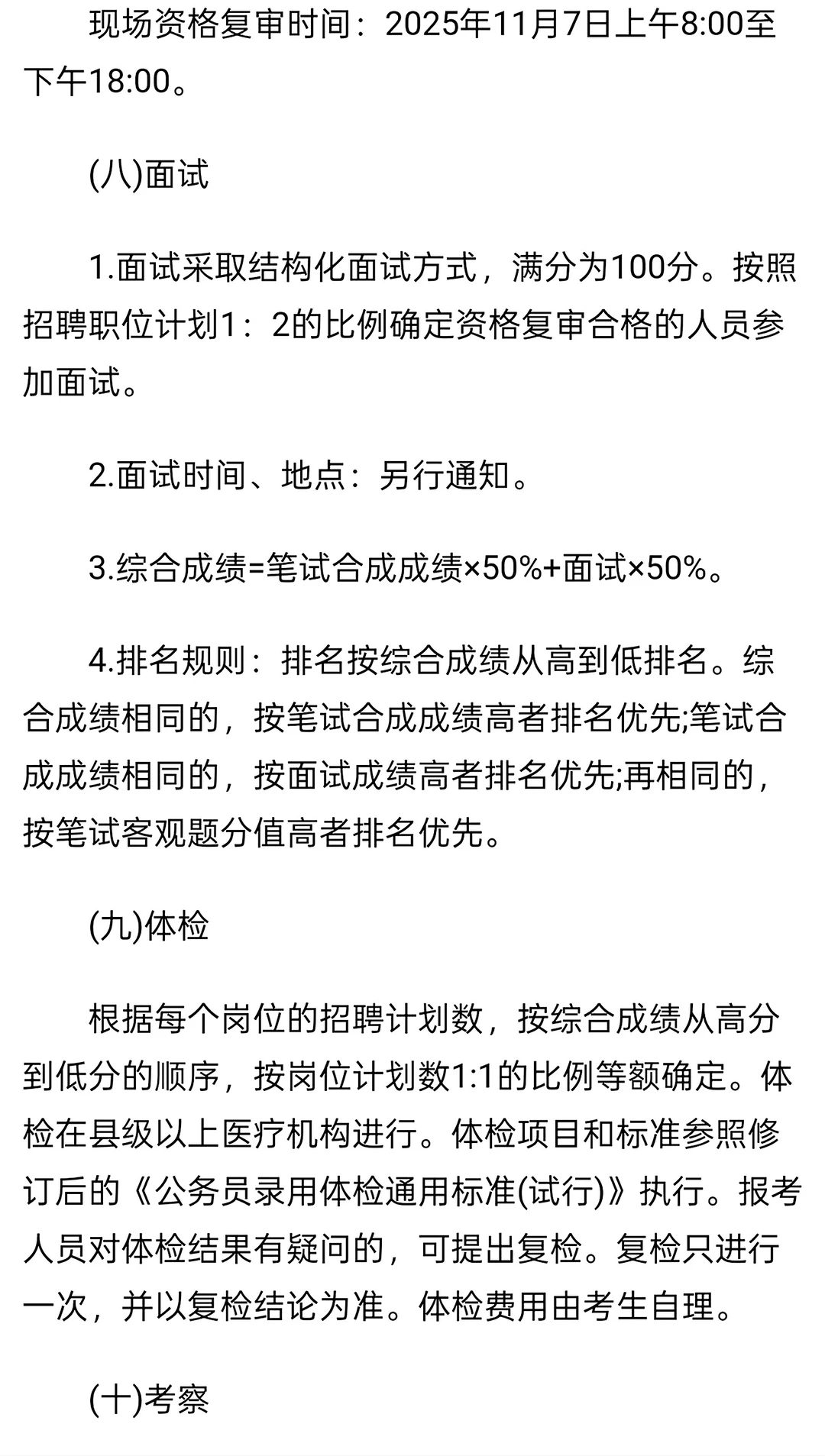 现场资格复审时间：2025年11月7日上午8:00至下午18:00。

(八)面试

1.面试采取结构化面试方式，满分为100分。按照招聘职位计划1：2的比例确定资格复审合格的人员参加面试。

2.面试时间、地点：另行通知。

3.综合成绩=笔试合成成绩×50%+面试×50%。

4.排名规则：排名按综合成绩从高到低排名。综合成绩相同的，按笔试合成成绩高者排名优先;笔试合成成绩相同的，按面试成绩高者排名优先;再相同的，按笔试客观题分值高者排名优先。

(九)体检

根据每个岗位的招聘计划数，按综合成绩从高分到低分的顺序，按岗位计划数1:1的比例等额确定。体检在县级以上医疗机构进行。体检项目和标准参照修订后的《公务员录用体检通用标准(试行)》执行。报考人员对体检结果有疑问的，可提出复检。复检只进行一次，并以复检结论为准。体检费用由考生自理。

(十)考察